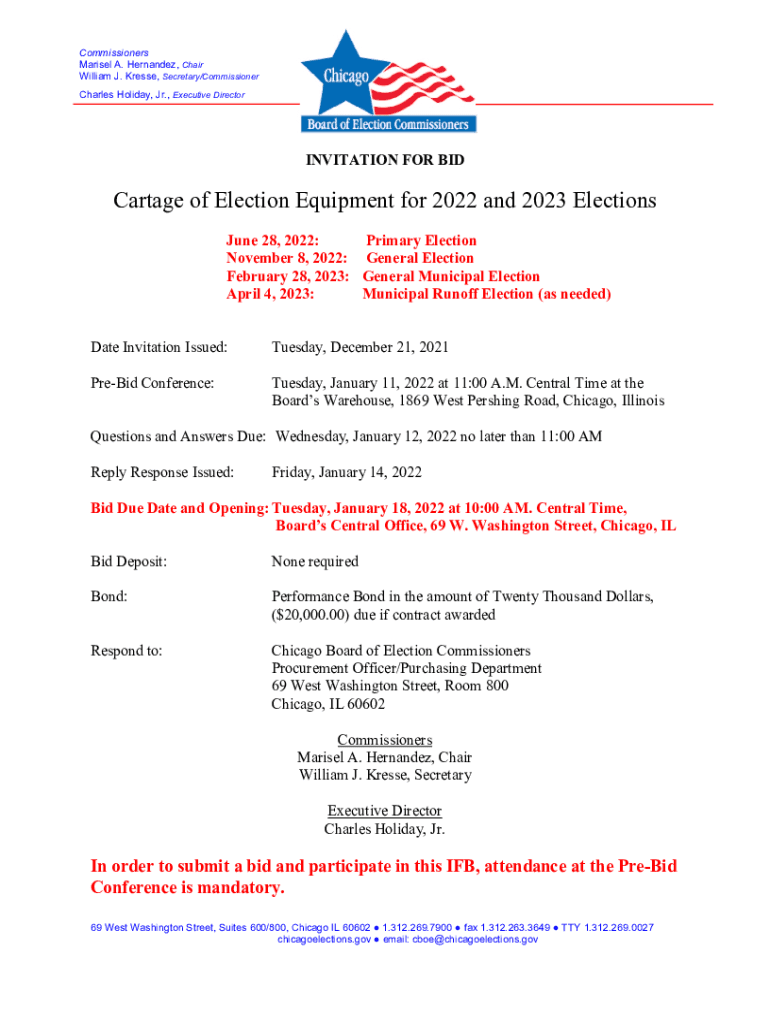 Commissioners
Marisel A. Hernandez, Chair
William J. Kresse, Secretary/Commissioner

Charles Holiday, Jr., Executive Director

Chicago
Board of Election Commissioners

INVITATION FOR BID

Cartage of Election Equipment for 2022 and 2023 Elections

June 28, 2022: Primary Election
November 8, 2022: General Election
February 28, 2023: General Municipal Election
April 4, 2023: Municipal Runoff Election (as needed)

Date Invitation Issued: Tuesday, December 21, 2021

Pre-Bid Conference: Tuesday, January 11, 2022 at 11:00 A.M. Central Time at the Board's Warehouse, 1869 West Pershing Road, Chicago, Illinois

Questions and Answers Due: Wednesday, January 12, 2022 no later than 11:00 AM

Reply Response Issued: Friday, January 14, 2022

Bid Due Date and Opening: Tuesday, January 18, 2022 at 10:00 AM. Central Time, Board's Central Office, 69 W. Washington Street, Chicago, IL

Bid Deposit: None required

Bond: Performance Bond in the amount of Twenty Thousand Dollars, ($20,000.00) due if contract awarded

Respond to: Chicago Board of Election Commissioners
Procurement Officer/Purchasing Department
69 West Washington Street, Room 800
Chicago, IL 60602

Commissioners
Marisel A. Hernandez, Chair
William J. Kresse, Secretary

Executive Director
Charles Holiday, Jr.

In order to submit a bid and participate in this IFB, attendance at the Pre-Bid Conference is mandatory.

69 West Washington Street, Suites 600/800, Chicago IL 60602 ● 1.312.269.7900 ● fax 1.312.263.3649 ● TTY 1.312.269.0027
chicagoelections.gov ● email: cboe@chicagoelections.gov